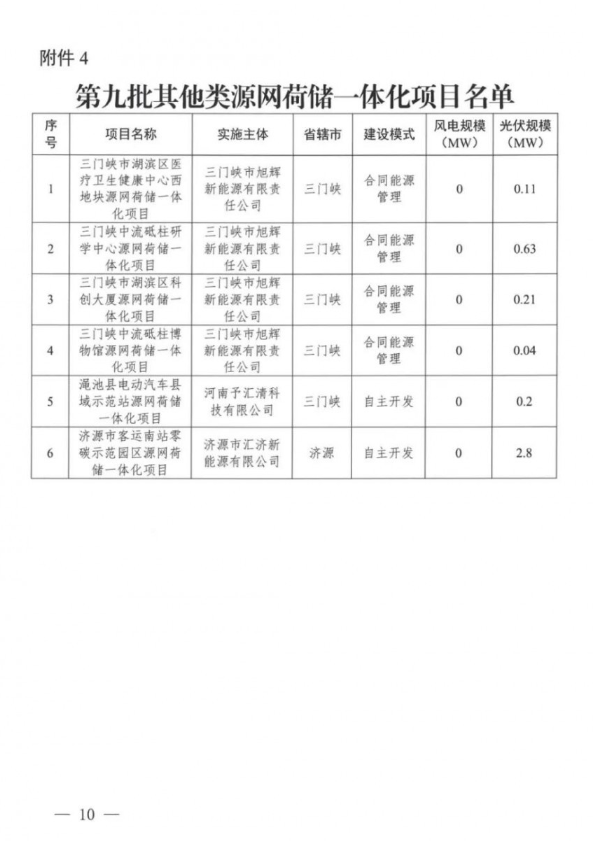 附件 4

第九批其他类源网荷储一体化项目名单

| 序号 | 项目名称 | 实施主体 | 省辖市 | 建设模式 | 风电规模（MW） | 光伏规模（MW） |
|---|---|---|---|---|---|---|
| 1 | 三门峡市湖滨区医疗卫生健康中心西地块源网荷储一体化项目 | 三门峡市旭辉新能源有限责任公司 | 三门峡 | 合同能源管理 | 0 | 0.11 |
| 2 | 三门峡中流砥柱研学中心源网荷储一体化项目 | 三门峡市旭辉新能源有限责任公司 | 三门峡 | 合同能源管理 | 0 | 0.63 |
| 3 | 三门峡市湖滨区科创大厦源网荷储一体化项目 | 三门峡市旭辉新能源有限责任公司 | 三门峡 | 合同能源管理 | 0 | 0.21 |
| 4 | 三门峡中流砥柱博物馆源网荷储一体化项目 | 三门峡市旭辉新能源有限责任公司 | 三门峡 | 合同能源管理 | 0 | 0.04 |
| 5 | 渑池县电动汽车县域示范站源网荷储一体化项目 | 河南予汇清科技有限公司 | 三门峡 | 自主开发 | 0 | 0.2 |
| 6 | 济源市客运南站零碳示范园区源网荷储一体化项目 | 济源市汇济新能源有限公司 | 济源 | 自主开发 | 0 | 2.8 |

— 10 —